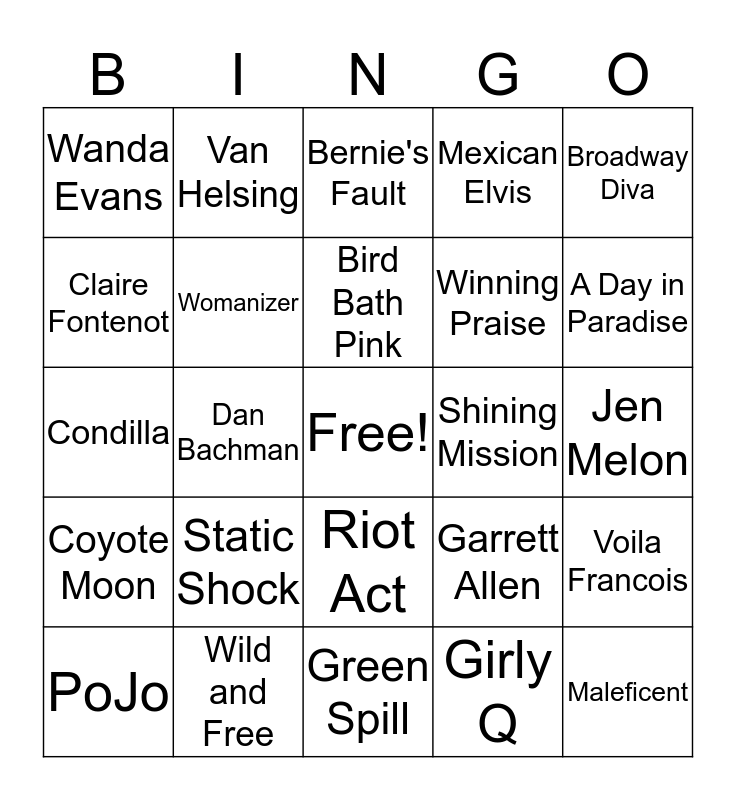 | B | I | N | G | O |
|---|---|---|---|---|
| Wanda Evans | Van Helsing | Bernie's Fault | Mexican Elvis | Broadway Diva |
| Claire Fontenot | Womanizer | Bird Bath Pink | Winning Praise | A Day in Paradise |
| Condilla | Dan Bachman | Free! | Shining Mission | Jen Melon |
| Coyote Moon | Static Shock | Riot Act | Garrett Allen | Voila Francois |
| PoJo | Wild and Free | Green Spill | Girly Q | Maleficent |